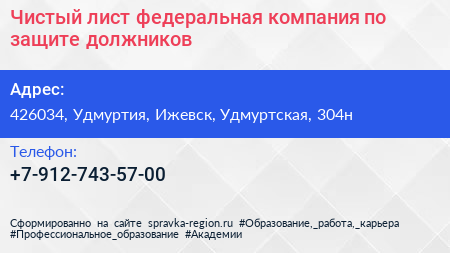 Чистый лист федеральная компания по защите должников

Адрес:

426034, Удмуртия, Ижевск, Удмуртская, 304н

Телефон:

+7-912-743-57-00

Сформированно на сайте spravka-region.ru #Образование,_работа,_карьера #Профессиональное_образование #Академии